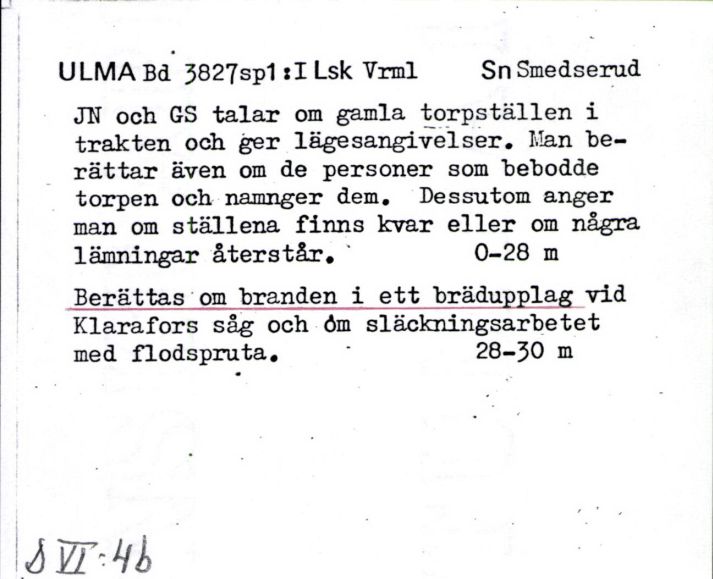 ULMA Bd 3827sp1:I Lsk Vrml Sn Smedserud

JN och GS talar om gamla torpställen i trakten och ger lägesangivelser. Man berättar även om de personer som bebodde torpen och namnger dem. Dessutom anger man om ställena finns kvar eller om några lämningar återstår. 0-28 m

Berättas om branden i ett brädupplag vid Klarafors såg och om släckningsarbetet med flodspruta. 28-30 m

S VI:4b